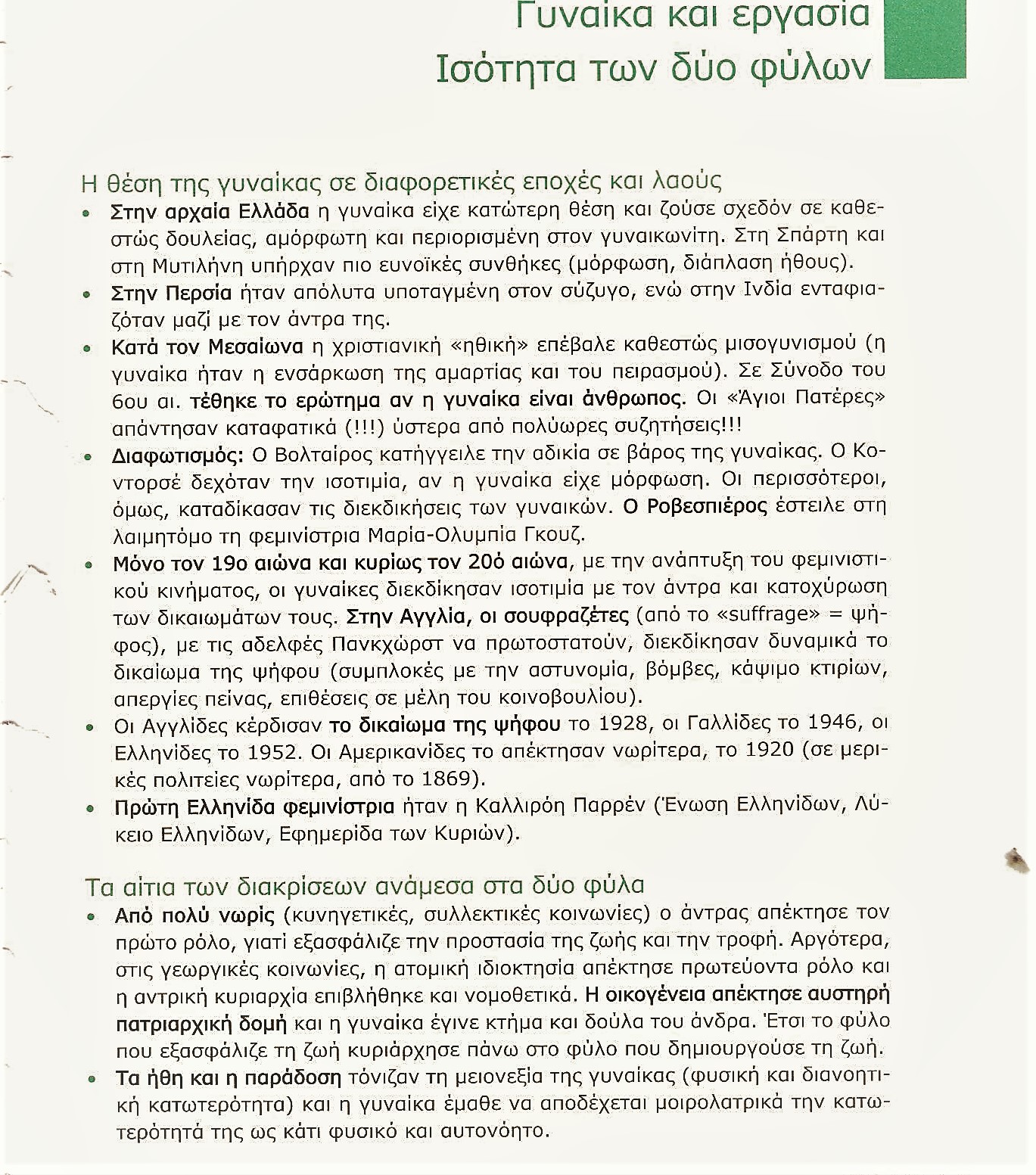 Γυναίκα και εργασία
Ισότητα των δύο φύλων

Η θέση της γυναίκας σε διαφορετικές εποχές και λαούς

• Στην αρχαία Ελλάδα η γυναίκα είχε κατώτερη θέση και ζούσε σχεδόν σε καθεστώς δουλείας, αμόρφωτη και περιορισμένη στον γυναικωνίτη. Στη Σπάρτη και στη Μυτιλήνη υπήρχαν πιο ευνοϊκές συνθήκες (μόρφωση, διάπλαση ήθους).
• Στην Περσία ήταν απόλυτα υποταγμένη στον σύζυγο, ενώ στην Ινδία ενταφιαζόταν μαζί με τον άντρα της.
• Κατά τον Μεσαίωνα η χριστιανική «ηθική» επέβαλε καθεστώς μισογυνισμού (η γυναίκα ήταν η ενσάρκωση της αμαρτίας και του πειρασμού). Σε Σύνοδο του 6ου αι. τέθηκε το ερώτημα αν η γυναίκα είναι άνθρωπος. Οι «Άγιοι Πατέρες» απάντησαν καταφατικά (!!!) ύστερα από πολύωρες συζητήσεις!!!
• Διαφωτισμός: Ο Βολταίρος κατήγγειλε την αδικία σε βάρος της γυναίκας. Ο Κοντορσέ δεχόταν την ισοτιμία, αν η γυναίκα είχε μόρφωση. Οι περισσότεροι, όμως, καταδίκασαν τις διεκδικήσεις των γυναικών. Ο Ροβεσπιέρος έστειλε στη λαιμητόμο τη φεμινίστρια Μαρία-Ολυμπία Γκουζ.
• Μόνο τον 19ο αιώνα και κυρίως τον 20ό αιώνα, με την ανάπτυξη του φεμινιστικού κινήματος, οι γυναίκες διεκδίκησαν ισοτιμία με τον άντρα και κατοχύρωση των δικαιωμάτων τους. Στην Αγγλία, οι σουφραζέτες (από το «suffrage» = ψήφος), με τις αδελφές Πανκχώρστ να πρωτοστατούν, διεκδίκησαν δυναμικά το δικαίωμα της ψήφου (συμπλοκές με την αστυνομία, βόμβες, κάψιμο κτιρίων, απεργίες πείνας, επιθέσεις σε μέλη του κοινοβουλίου).
• Οι Αγγλίδες κέρδισαν το δικαίωμα της ψήφου το 1928, οι Γαλλίδες το 1946, οι Ελληνίδες το 1952. Οι Αμερικανίδες το απέκτησαν νωρίτερα, το 1920 (σε μερικές πολιτείες νωρίτερα, από το 1869).
• Πρώτη Ελληνίδα φεμινίστρια ήταν η Καλλιρόη Παρρέν (Ένωση Ελληνίδων, Λύκειο Ελληνίδων, Εφημερίδα των Κυριών).

Τα αίτια των διακρίσεων ανάμεσα στα δύο φύλα

• Από πολύ νωρίς (κυνηγετικές, συλλεκτικές κοινωνίες) ο άντρας απέκτησε τον πρώτο ρόλο, γιατί εξασφάλιζε την προστασία της ζωής και την τροφή. Αργότερα, στις γεωργικές κοινωνίες, η ατομική ιδιοκτησία απέκτησε πρωτεύοντα ρόλο και η αντρική κυριαρχία επιβλήθηκε και νομοθετικά. Η οικογένεια απέκτησε αυστηρή πατριαρχική δομή και η γυναίκα έγινε κτήμα και δούλα του άνδρα. Έτσι το φύλο που εξασφάλιζε τη ζωή κυριάρχησε πάνω στο φύλο που δημιουργούσε τη ζωή.
• Τα ήθη και η παράδοση τόνιζαν τη μειονεξία της γυναίκας (φυσική και διανοητική κατωτερότητα) και η γυναίκα έμαθε να αποδέχεται μοιρολατρικά την κατωτερότητά της ως κάτι φυσικό και αυτονόητο.